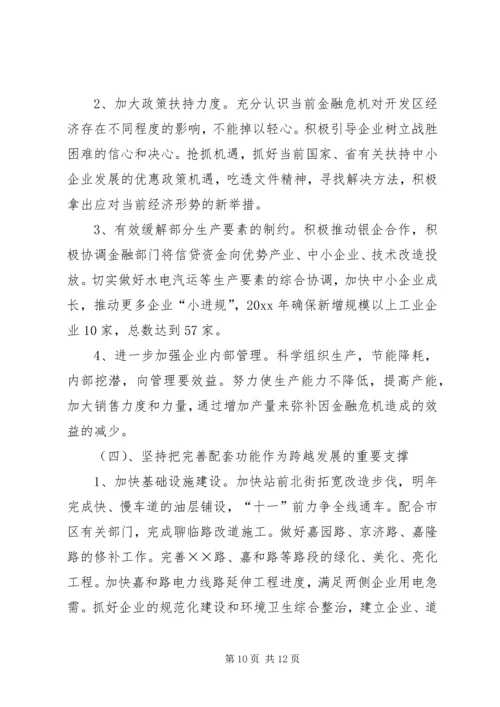 2、加大政策扶持力度。充分认识当前金融危机对开发区经济存在不同程度的影响，不能掉以轻心。积极引导企业树立战胜困难的信心和决心。抢抓机遇，抓好当前国家、省有关扶持中小企业发展的优惠政策机遇，吃透文件精神，寻找解决方法，积极拿出应对当前经济形势的新举措。

3、有效缓解部分生产要素的制约。积极推动银企合作，积极协调金融部门将信贷资金向优势产业、中小企业、技术改造投放。切实做好水电汽运等生产要素的综合协调，加快中小企业成长，推动更多企业“小进规”，20xx 年确保新增规模以上工业企业 10 家，总数达到 57 家。

4、进一步加强企业内部管理。科学组织生产，节能降耗，内部挖潜，向管理要效益。努力使生产能力不降低，提高产能，加大销售力度和力量，通过增加产量来弥补因金融危机造成的效益的减少。

（四）、坚持把完善配套功能作为跨越发展的重要支撑

1、加快基础设施建设。加快站前北街拓宽改造步伐，明年完成快、慢车道的油层铺设，“十一”前力争全线通车。配合市区有关部门，完成聊临路改道施工。做好嘉园路、京济路、嘉隆路的修补工作。完善××路、嘉和路等路段的绿化、美化、亮化工程。加快嘉和路电力线路延伸工程进度，满足两侧企业用电急需。抓好企业的规范化建设和环境卫生综合整治，建立企业、道

第 10 页 共 12 页